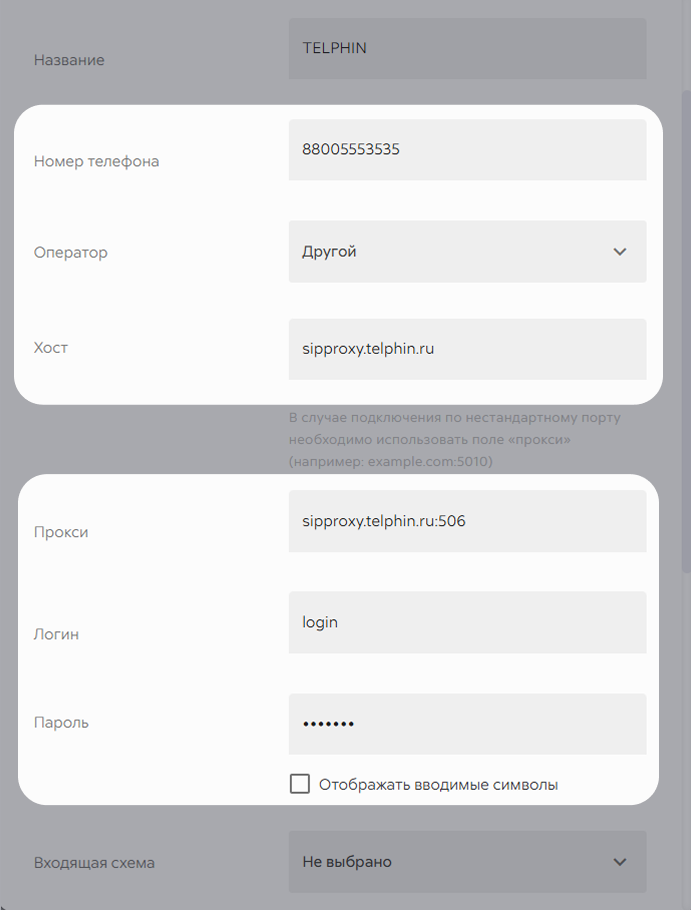 Название
TELPHIN

Номер телефона
88005553535

Оператор
Другой

Хост
sipproxy.telphin.ru

В случае подключения по нестандартному порту необходимо использовать поле «прокси» (например: example.com:5010)

Прокси
sipproxy.telphin.ru:506

Логин
login

Пароль
•••••••

Отображать вводимые символы

Входящая схема
Не выбрано